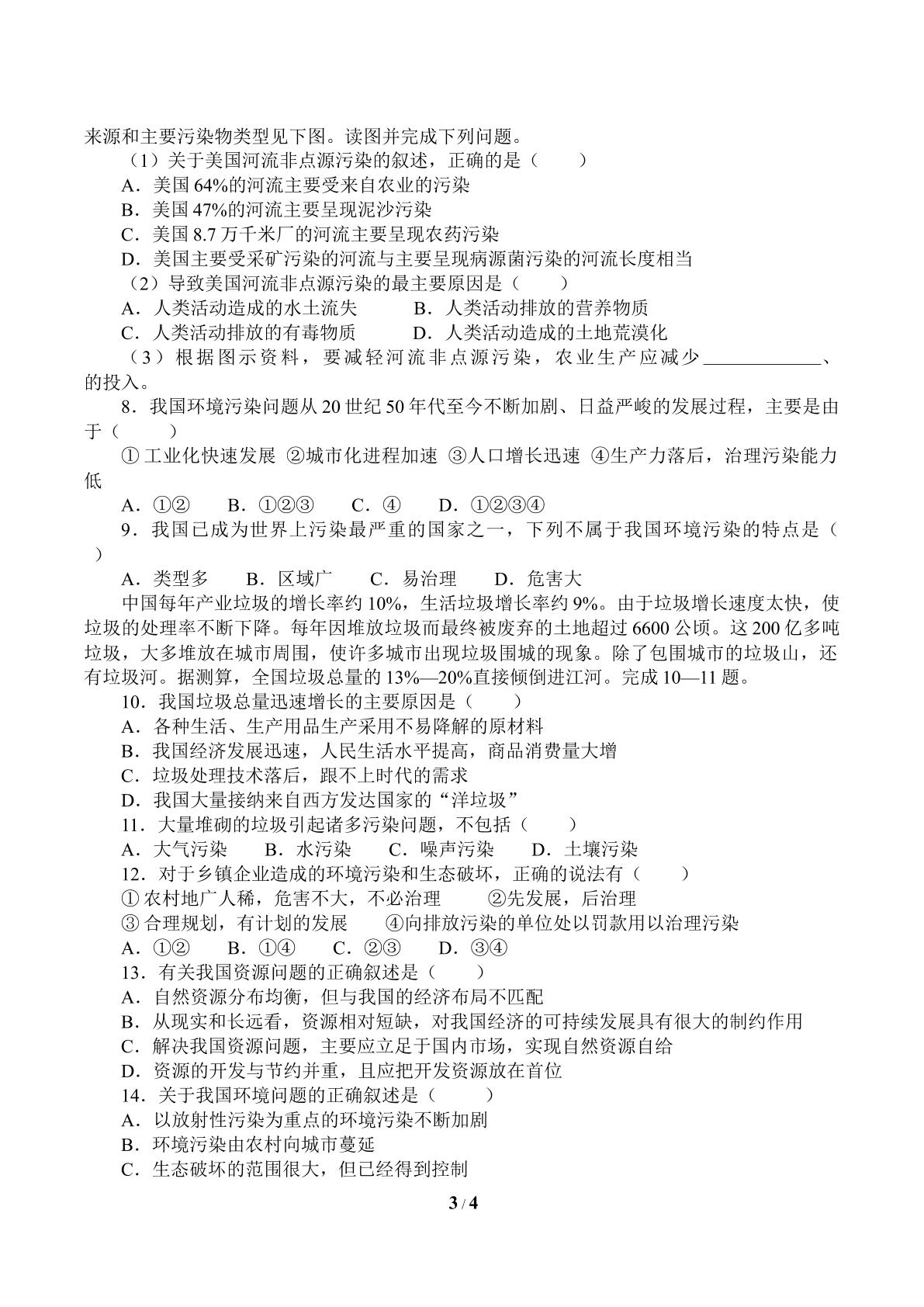 来源和主要污染物类型见下图。读图并完成下列问题。

（1）关于美国河流非点源污染的叙述，正确的是（　　）

A．美国64%的河流主要受来自农业的污染

B．美国47%的河流主要呈现泥沙污染

C．美国8.7万千米厂的河流主要呈现农药污染

D．美国主要受采矿污染的河流与主要呈现病源菌污染的河流长度相当

（2）导致美国河流非点源污染的最主要原因是（　　）

A．人类活动造成的水土流失　B．人类活动排放的营养物质

C．人类活动排放的有毒物质　D．人类活动造成的土地荒漠化

（3）根据图示资料，要减轻河流非点源污染，农业生产应减少____、的投入。

8．我国环境污染问题从20世纪50年代至今不断加剧、日益严峻的发展过程，主要是由于（　　）

①工业化快速发展 ②城市化进程加速 ③人口增长迅速 ④生产力落后，治理污染能力低

A．①②　B．①②③　C．④　D．①②③④

9．我国已成为世界上污染最严重的国家之一，下列不属于我国环境污染的特点是（　　）

A．类型多　B．区域广　C．易治理　D．危害大

中国每年产业垃圾的增长率约10%，生活垃圾增长率约9%。由于垃圾增长速度太快，使垃圾的处理率不断下降。每年因堆放垃圾而最终被废弃的土地超过6600公顷。这200亿多吨垃圾，大多堆放在城市周围，使许多城市出现垃圾围城的现象。除了包围城市的垃圾山，还有垃圾河。据测算，全国垃圾总量的13%—20%直接倾倒进江河。完成10—11题。

10．我国垃圾总量迅速增长的主要原因是（　　）

A．各种生活、生产用品生产采用不易降解的原材料

B．我国经济发展迅速，人民生活水平提高，商品消费量大增

C．垃圾处理技术落后，跟不上时代的需求

D．我国大量接纳来自西方发达国家的“洋垃圾”

11．大量堆砌的垃圾引起诸多污染问题，不包括（　　）

A．大气污染　B．水污染　C．噪声污染　D．土壤污染

12．对于乡镇企业造成的环境污染和生态破坏，正确的说法有（　　）

①农村地广人稀，危害不大，不必治理　②先发展，后治理

③合理规划，有计划的发展　④向排放污染的单位处以罚款用以治理污染

A．①②　B．①④　C．②③　D．③④

13．有关我国资源问题的正确叙述是（　　）

A．自然资源分布均衡，但与我国的经济布局不匹配

B．从现实和长远看，资源相对短缺，对我国经济的可持续发展具有很大的制约作用

C．解决我国资源问题，主要应立足于国内市场，实现自然资源自给

D．资源的开发与节约并重，且应把开发资源放在首位

14．关于我国环境问题的正确叙述是（　　）

A．以放射性污染为重点的环境污染不断加剧

B．环境污染由农村向城市蔓延

C．生态破坏的范围很大，但已经得到控制

3 / 4